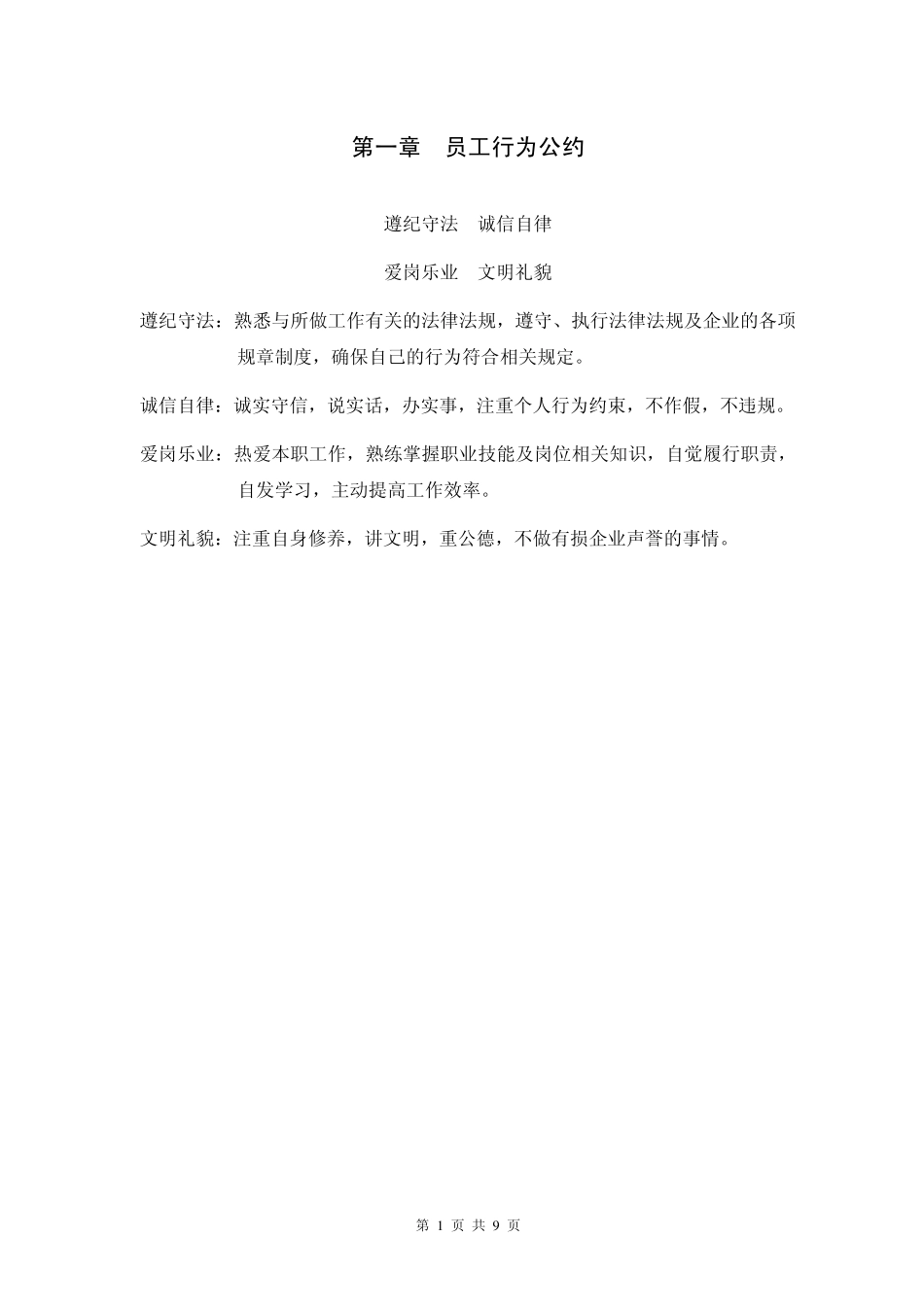 第一章　员工行为公约

遵纪守法　诚信自律

爱岗乐业　文明礼貌

遵纪守法：熟悉与所做工作有关的法律法规，遵守、执行法律法规及企业的各项规章制度，确保自己的行为符合相关规定。

诚信自律：诚实守信，说实话，办实事，注重个人行为约束，不作假，不违规。

爱岗乐业：热爱本职工作，熟练掌握职业技能及岗位相关知识，自觉履行职责，自发学习，主动提高工作效率。

文明礼貌：注重自身修养，讲文明，重公德，不做有损企业声誉的事情。

第 1 页 共 9 页